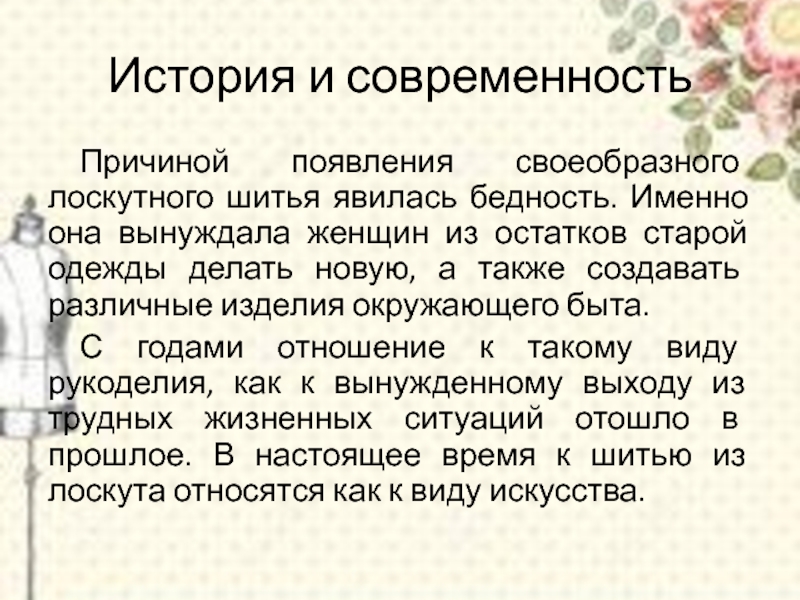 История и современность

Причиной появления своеобразного лоскутного шитья явилась бедность. Именно она вынуждала женщин из остатков старой одежды делать новую, а также создавать различные изделия окружающего быта.

С годами отношение к такому виду рукоделия, как к вынужденному выходу из трудных жизненных ситуаций отошло в прошлое. В настоящее время к шитью из лоскута относятся как к виду искусства.